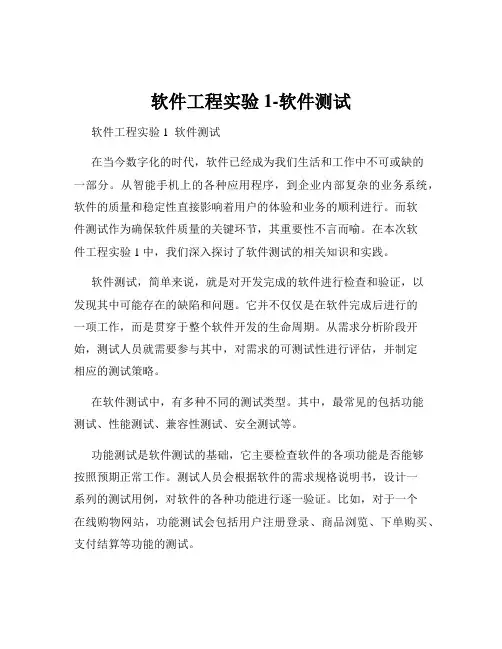 软件工程实验 1-软件测试

软件工程实验 1 软件测试

在当今数字化的时代，软件已经成为我们生活和工作中不可或缺的一部分。从智能手机上的各种应用程序，到企业内部复杂的业务系统，软件的质量和稳定性直接影响着用户的体验和业务的顺利进行。而软件测试作为确保软件质量的关键环节，其重要性不言而喻。在本次软件工程实验 1 中，我们深入探讨了软件测试的相关知识和实践。

软件测试，简单来说，就是对开发完成的软件进行检查和验证，以发现其中可能存在的缺陷和问题。它并不仅仅是在软件完成后进行的一项工作，而是贯穿于整个软件开发的生命周期。从需求分析阶段开始，测试人员就需要参与其中，对需求的可测试性进行评估，并制定相应的测试策略。

在软件测试中，有多种不同的测试类型。其中，最常见的包括功能测试、性能测试、兼容性测试、安全测试等。

功能测试是软件测试的基础，它主要检查软件的各项功能是否能够按照预期正常工作。测试人员会根据软件的需求规格说明书，设计一系列的测试用例，对软件的各种功能进行逐一验证。比如，对于一个在线购物网站，功能测试会包括用户注册登录、商品浏览、下单购买、支付结算等功能的测试。